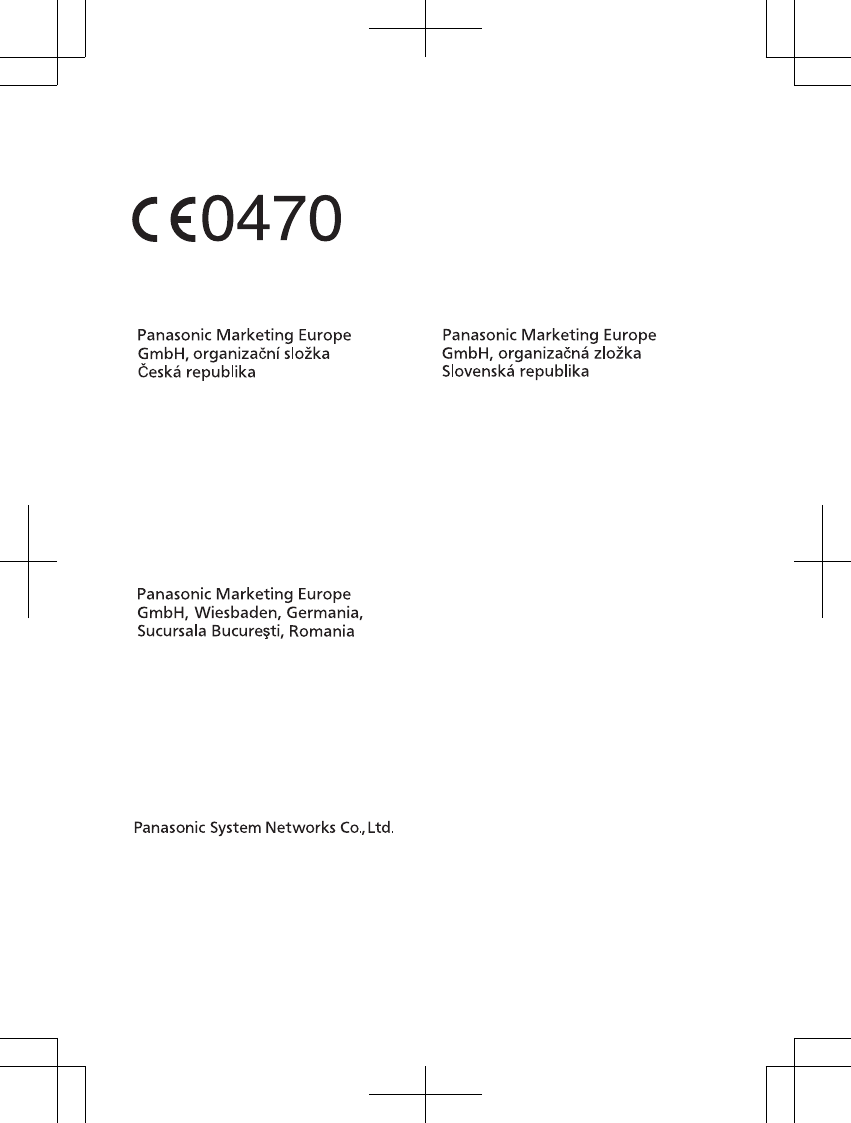 CE0470

Panasonic Marketing Europe GmbH, organizační složka Česká republika

Panasonic Marketing Europe GmbH, organizačná zložka Slovenská republika

Panasonic Marketing Europe GmbH, Wiesbaden, Germania, Sucursala Bucureşti, Romania

Panasonic System Networks Co., Ltd.